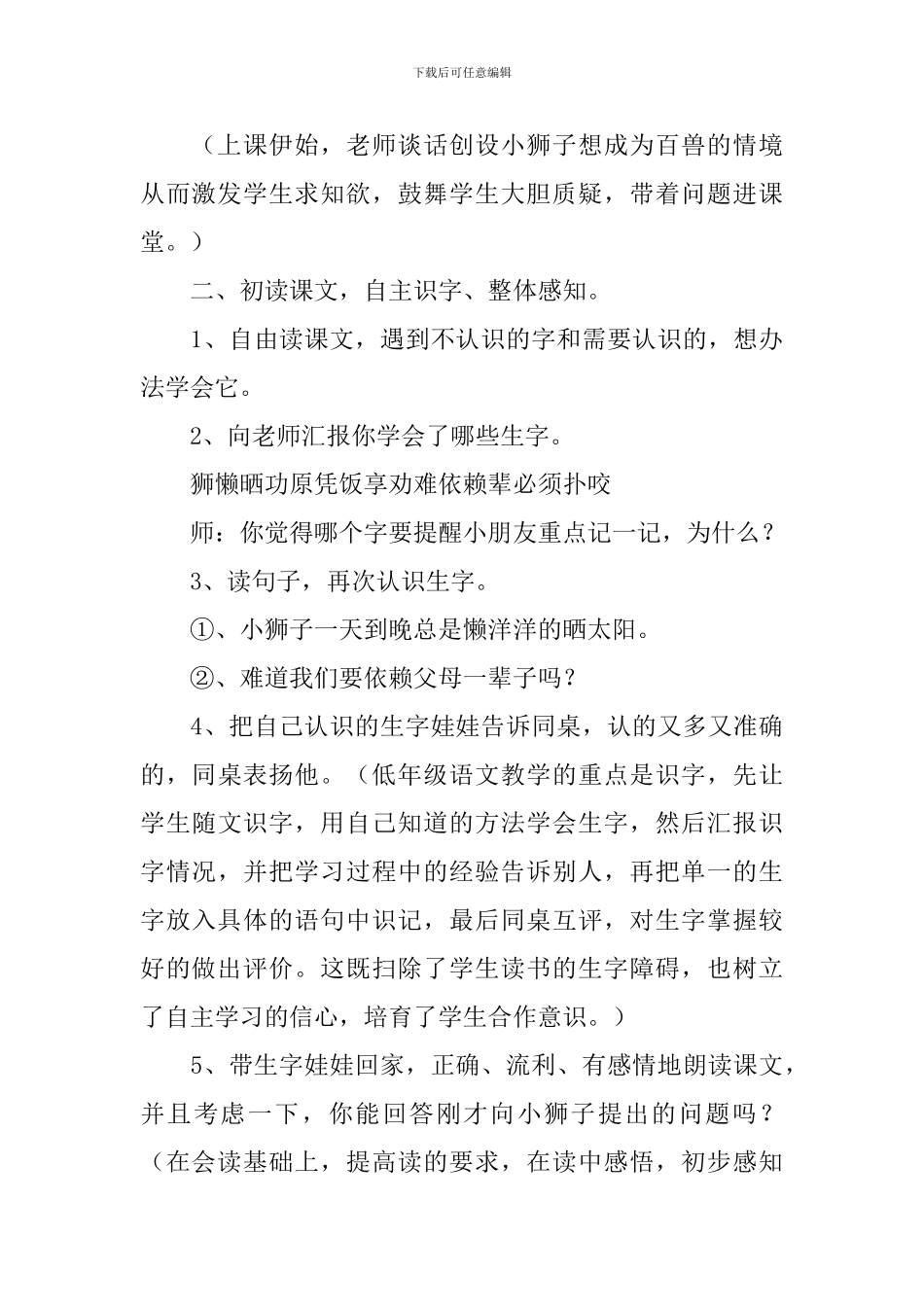 下载后可任意编辑

（上课伊始，老师谈话创设小狮子想成为百兽的情境从而激发学生求知欲，鼓舞学生大胆质疑，带着问题进课堂。）

二、初读课文，自主识字、整体感知。

1、自由读课文，遇到不认识的字和需要认识的，想办法学会它。

2、向老师汇报你学会了哪些生字。

狮懒晒功原凭饭享劝难依赖辈必须扑咬

师：你觉得哪个字要提醒小朋友重点记一记，为什么？

3、读句子，再次认识生字。

①、小狮子一天到晚总是懒洋洋的晒太阳。

②、难道我们要依赖父母一辈子吗？

4、把自己认识的生字娃娃告诉同桌，认的又多又准确的，同桌表扬他。（低年级语文教学的重点是识字，先让学生随文识字，用自己知道的方法学会生字，然后汇报识字情况，并把学习过程中的经验告诉别人，再把单一的生字放入具体的语句中识记，最后同桌互评，对生字掌握较好的做出评价。这既扫除了学生读书的生字障碍，也树立了自主学习的信心，培育了学生合作意识。）

5、带生字娃娃回家，正确、流利、有感情地朗读课文，并且考虑一下，你能回答刚才向小狮子提出的问题吗？（在会读基础上，提高读的要求，在读中感悟，初步感知